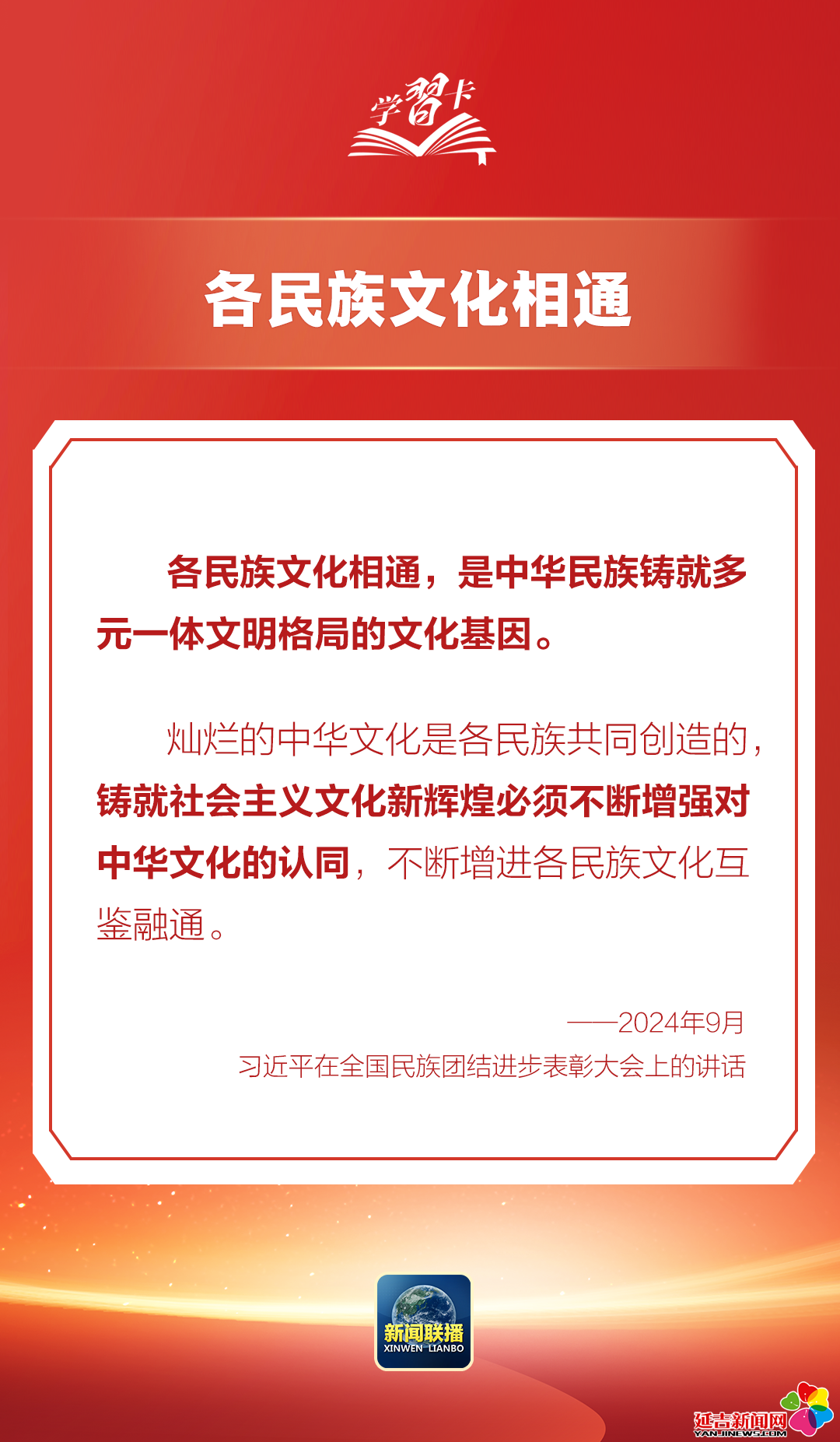 学習卡

各民族文化相通

各民族文化相通，是中华民族铸就多元一体文明格局的文化基因。

灿烂的中华文化是各民族共同创造的，铸就社会主义文化新辉煌必须不断增强对中华文化的认同，不断增进各民族文化互鉴融通。

——2024年9月
习近平在全国民族团结进步表彰大会上的讲话

新闻联播
XINWEN LIANBO

延吉新闻网
YANJINEWS.COM